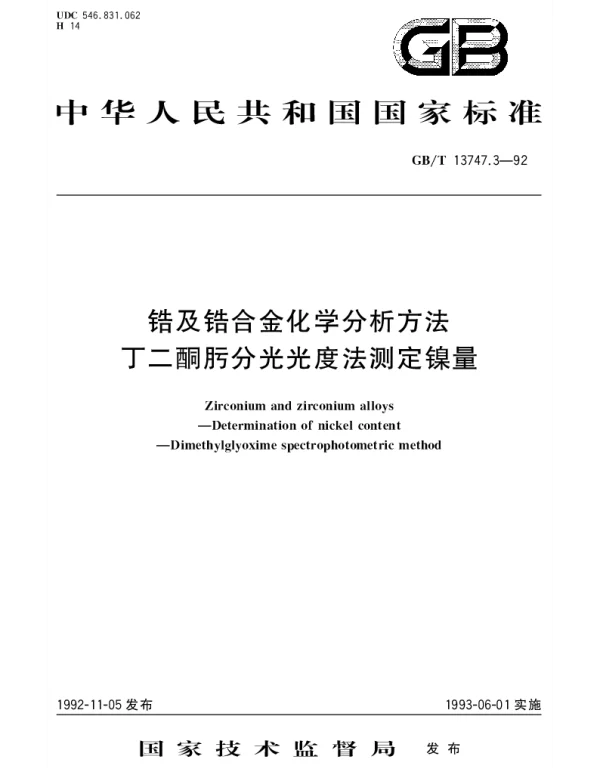 UDC 546.831.062
H 14

GB

中华人民共和国国家标准

GB/T 13747.3—92

锆及锆合金化学分析方法
丁二酮肟分光光度法测定镍量

Zirconium and zirconium alloys
—Determination of nickel content
—Dimethylglyoxime spectrophotometric method

1992-11-05 发布

1993-06-01 实施

国家技术监督局 发布